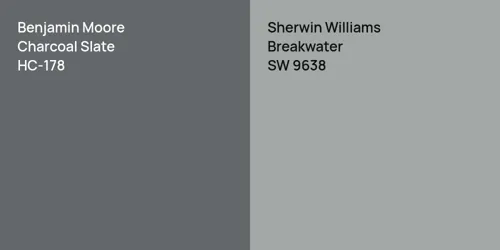 Benjamin Moore
Charcoal Slate
HC-178

Sherwin Williams
Breakwater
SW 9638